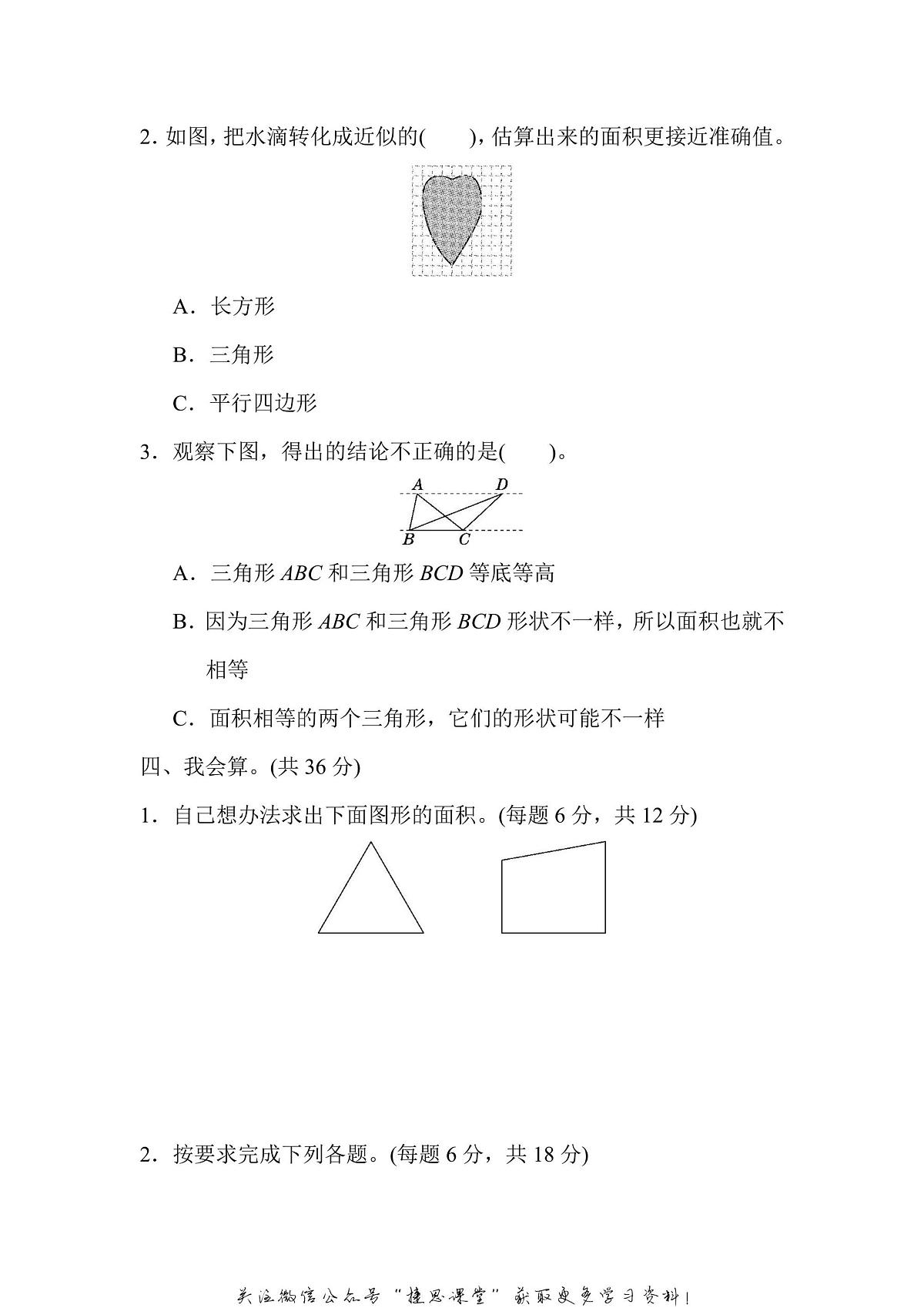 2. 如图，把水滴转化成近似的(　　)，估算出来的面积更接近准确值。

A．长方形

B．三角形

C．平行四边形

3．观察下图，得出的结论不正确的是(　　)。

A　D
B　C

A．三角形 $ABC$ 和三角形 $BCD$ 等底等高

B．因为三角形 $ABC$ 和三角形 $BCD$ 形状不一样，所以面积也就不相等

C．面积相等的两个三角形，它们的形状可能不一样

四、我会算。(共 36 分)

1．自己想办法求出下面图形的面积。(每题 6 分，共 12 分)

2．按要求完成下列各题。(每题 6 分，共 18 分)

关注微信公众号“捷思课堂”获取更多学习资料！